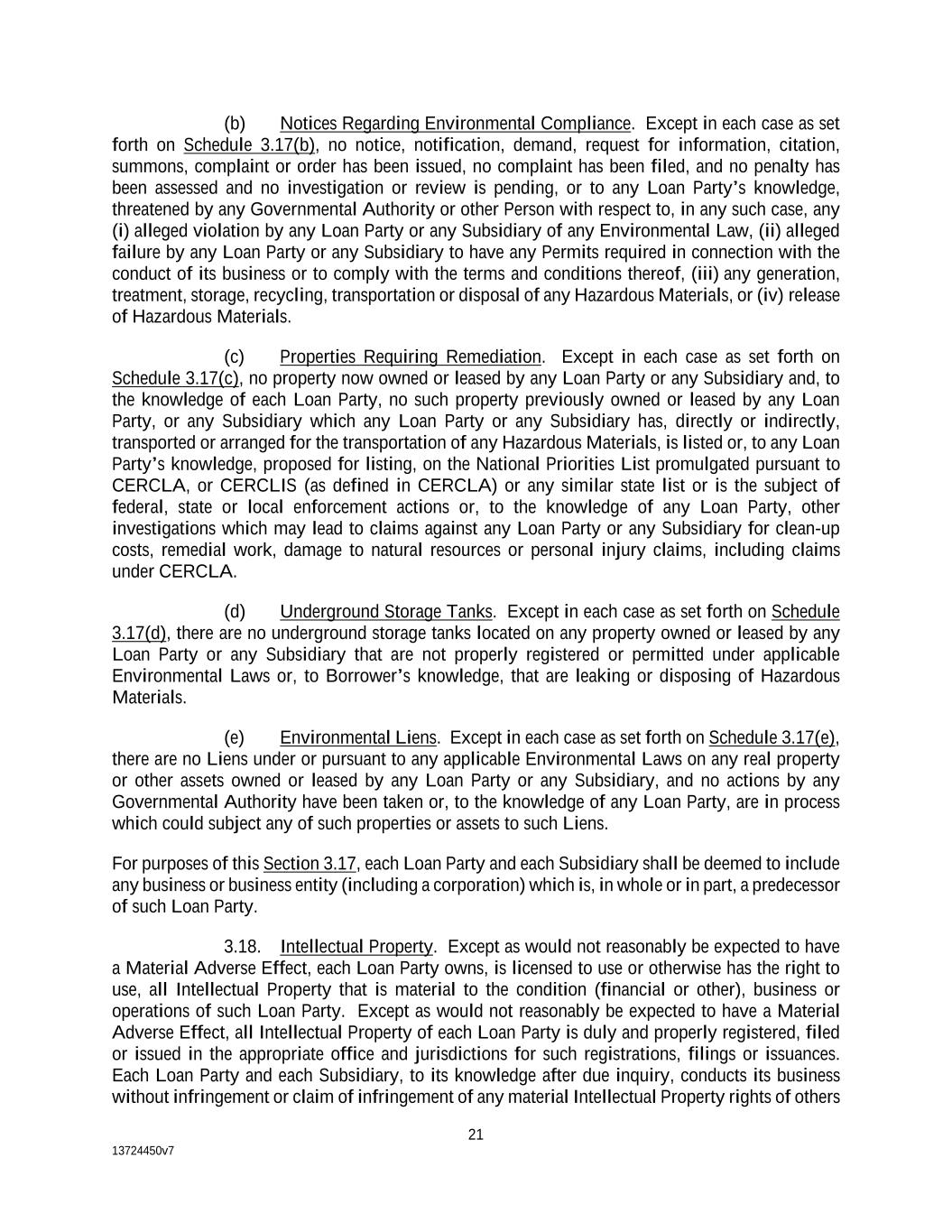 (b) Notices Regarding Environmental Compliance. Except in each case as set forth on Schedule 3.17(b), no notice, notification, demand, request for information, citation, summons, complaint or order has been issued, no complaint has been filed, and no penalty has been assessed and no investigation or review is pending, or to any Loan Party's knowledge, threatened by any Governmental Authority or other Person with respect to, in any such case, any (i) alleged violation by any Loan Party or any Subsidiary of any Environmental Law, (ii) alleged failure by any Loan Party or any Subsidiary to have any Permits required in connection with the conduct of its business or to comply with the terms and conditions thereof, (iii) any generation, treatment, storage, recycling, transportation or disposal of any Hazardous Materials, or (iv) release of Hazardous Materials.

(c) Properties Requiring Remediation. Except in each case as set forth on Schedule 3.17(c), no property now owned or leased by any Loan Party or any Subsidiary and, to the knowledge of each Loan Party, no such property previously owned or leased by any Loan Party, or any Subsidiary which any Loan Party or any Subsidiary has, directly or indirectly, transported or arranged for the transportation of any Hazardous Materials, is listed or, to any Loan Party's knowledge, proposed for listing, on the National Priorities List promulgated pursuant to CERCLA, or CERCLIS (as defined in CERCLA) or any similar state list or is the subject of federal, state or local enforcement actions or, to the knowledge of any Loan Party, other investigations which may lead to claims against any Loan Party or any Subsidiary for clean-up costs, remedial work, damage to natural resources or personal injury claims, including claims under CERCLA.

(d) Underground Storage Tanks. Except in each case as set forth on Schedule 3.17(d), there are no underground storage tanks located on any property owned or leased by any Loan Party or any Subsidiary that are not properly registered or permitted under applicable Environmental Laws or, to Borrower's knowledge, that are leaking or disposing of Hazardous Materials.

(e) Environmental Liens. Except in each case as set forth on Schedule 3.17(e), there are no Liens under or pursuant to any applicable Environmental Laws on any real property or other assets owned or leased by any Loan Party or any Subsidiary, and no actions by any Governmental Authority have been taken or, to the knowledge of any Loan Party, are in process which could subject any of such properties or assets to such Liens.

For purposes of this Section 3.17, each Loan Party and each Subsidiary shall be deemed to include any business or business entity (including a corporation) which is, in whole or in part, a predecessor of such Loan Party.

3.18. Intellectual Property. Except as would not reasonably be expected to have a Material Adverse Effect, each Loan Party owns, is licensed to use or otherwise has the right to use, all Intellectual Property that is material to the condition (financial or other), business or operations of such Loan Party. Except as would not reasonably be expected to have a Material Adverse Effect, all Intellectual Property of each Loan Party is duly and properly registered, filed or issued in the appropriate office and jurisdictions for such registrations, filings or issuances. Each Loan Party and each Subsidiary, to its knowledge after due inquiry, conducts its business without infringement or claim of infringement of any material Intellectual Property rights of others

21

13724450v7